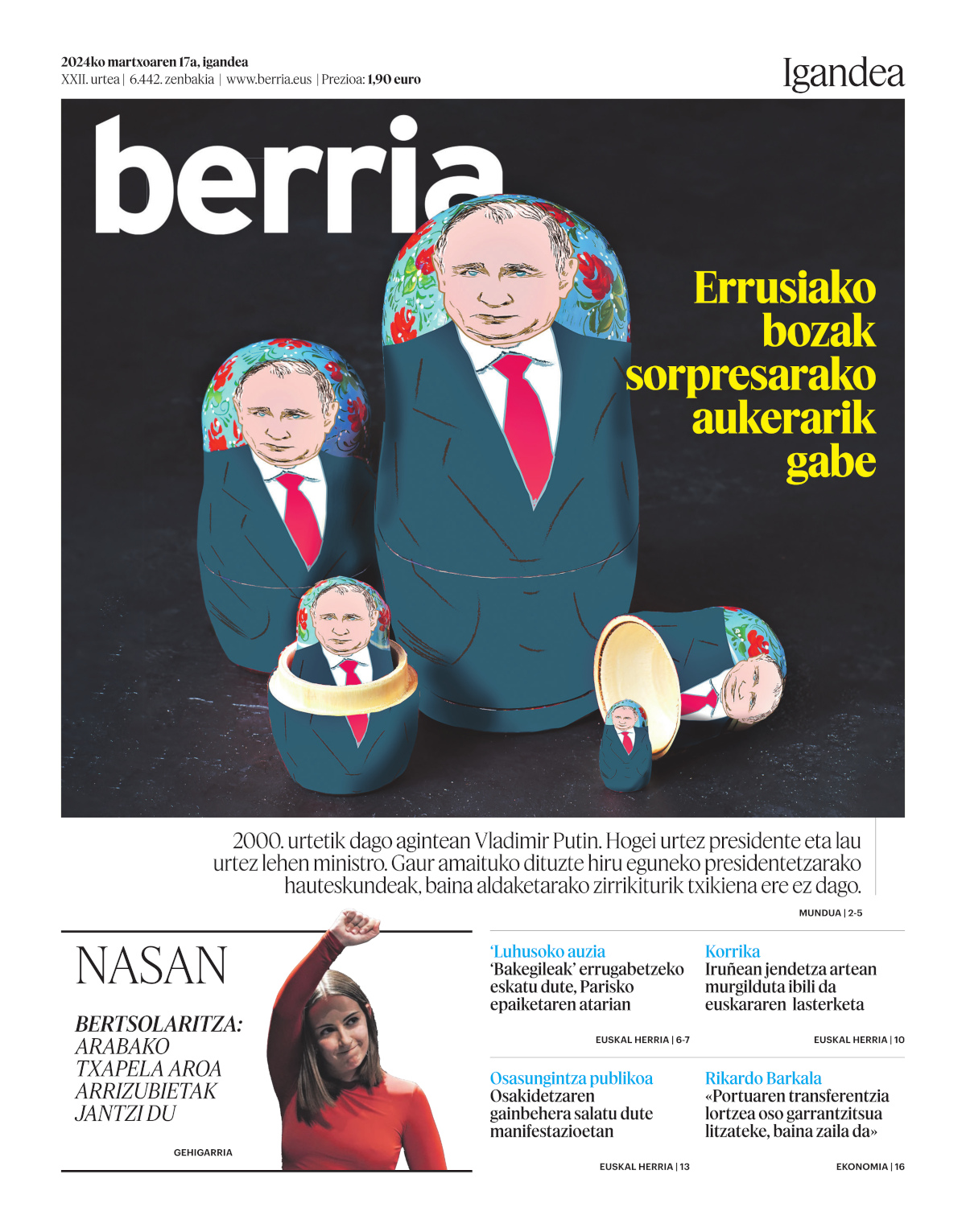 2024ko martxoaren 17a, igandea
XXII. urtea | 6.442. zenbakia | www.berria.eus | Prezioa: 1,90 euro

Igandea

berria

Errusiako bozak sorpresarako aukerarik gabe

2000. urtetik dago agintean Vladimir Putin. Hogei urtez presidente eta lau urtez lehen ministro. Gaur amaituko dituzte hiru eguneko presidentetzarako hauteskundeak, baina aldaketarako zirrikiturik txikiena ere ez dago.

MUNDUA | 2-5

NASAN

BERTSOLARITZA: ARABAKO TXAPELA AROA ARRIZUBIETAK JANTZI DU

GEHIGARRIA

'Luhusoko auzia
'Bakegileak' errugabetzeko eskatu dute, Parisko epaiketaren atarian

EUSKAL HERRIA | 6-7

Korrika
Iruñean jendetza artean murgilduta ibili da euskararen lasterketa

EUSKAL HERRIA | 10

Osasungintza publikoa
Osakidetzaren gainbehera salatu dute manifestazioetan

EUSKAL HERRIA | 13

Rikardo Barkala
«Portuaren transferentzia lortzea oso garrantzitsua litzateke, baina zaila da»

EKONOMIA | 16